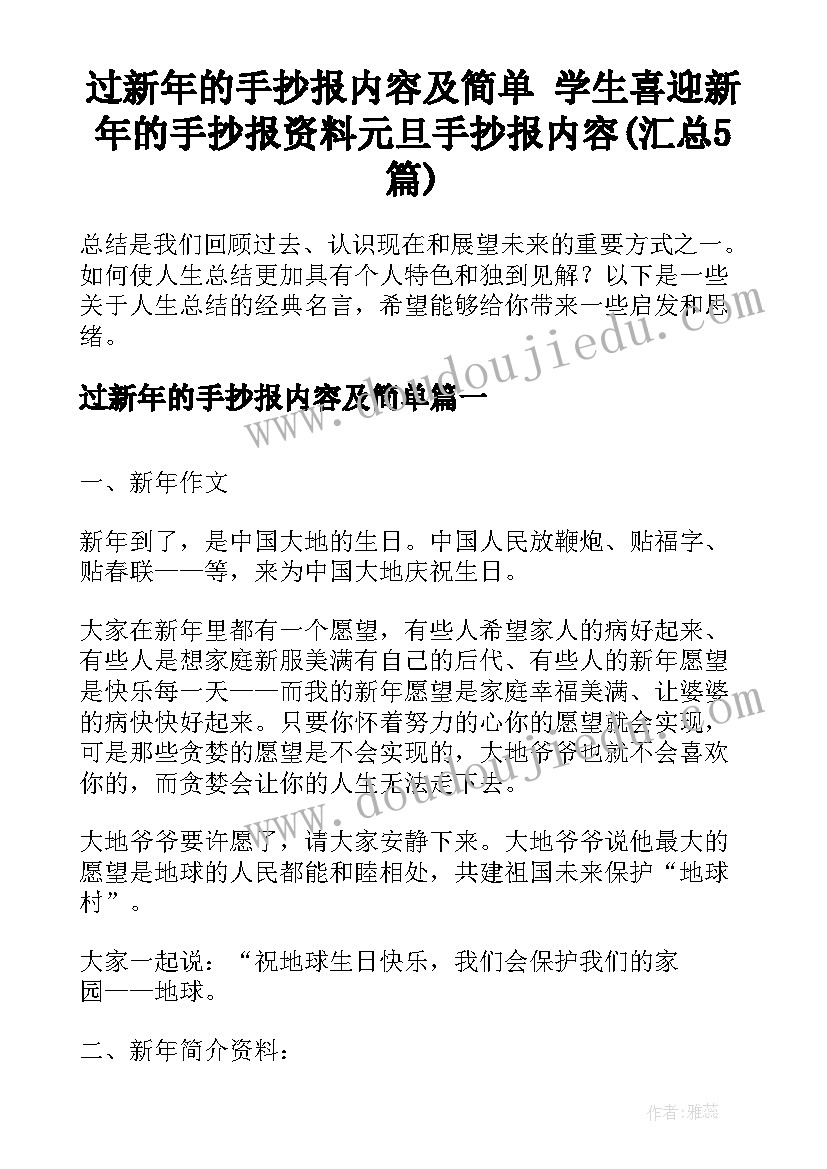 过新年的手抄报内容及简单 学生喜迎新年的手抄报资料元旦手抄报内容(汇总5篇)

总结是我们回顾过去、认识现在和展望未来的重要方式之一。如何使人生总结更加具有个人特色和独到见解？以下是一些关于人生总结的经典名言，希望能够给你带来一些启发和思绪。

过新年的手抄报内容及简单篇一

一、新年作文

新年到了，是中国大地的生日。中国人民放鞭炮、贴福字、贴春联——等，来为中国大地庆祝生日。

大家在新年里都有一个愿望，有些人希望家人的病好起来、有些人是想家庭新服美满有自己的后代、有些人的新年愿望是快乐每一天——而我的新年愿望是家庭幸福美满、让婆婆的病快快好起来。只要你怀着努力的心你的愿望就会实现，可是那些贪婪的愿望是不会实现的，大地爷爷也就不会喜欢你的，而贪婪会让你的人生无法走下去。

大地爷爷要许愿了，请大家安静下来。大地爷爷说他最大的愿望是地球的人民都能和睦相处，共建祖国未来保护“地球村”。

大家一起说：“祝地球生日快乐，我们会保护我们的家园——地球。

二、新年简介资料：

www.doudoujiedu.com

作者：雅蕊